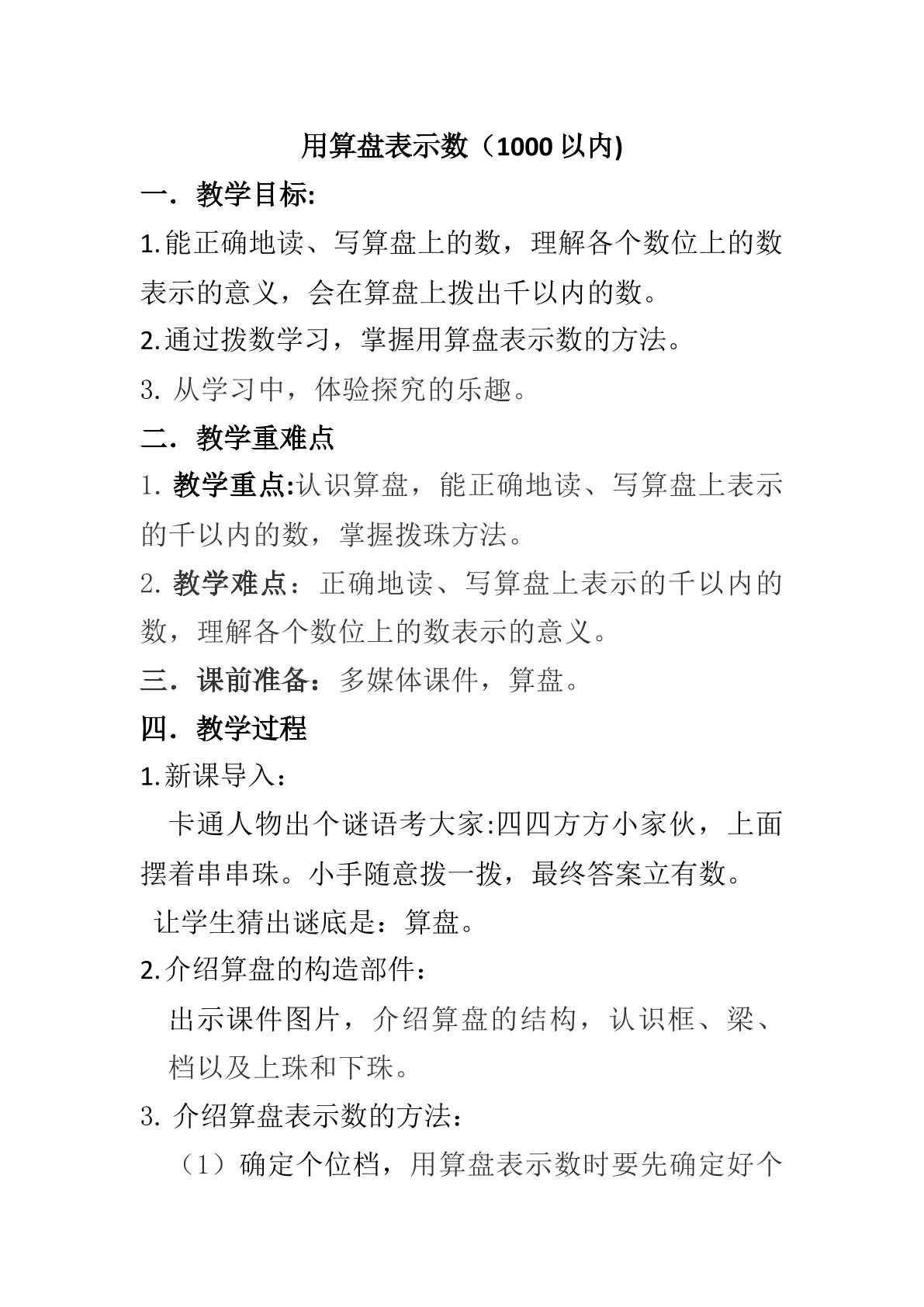 用算盘表示数（1000以内)

一．教学目标:

1.能正确地读、写算盘上的数，理解各个数位上的数表示的意义，会在算盘上拨出千以内的数。

2.通过拨数学习，掌握用算盘表示数的方法。

3.从学习中，体验探究的乐趣。

二．教学重难点

1.教学重点:认识算盘，能正确地读、写算盘上表示的千以内的数，掌握拨珠方法。

2.教学难点：正确地读、写算盘上表示的千以内的数，理解各个数位上的数表示的意义。

三．课前准备：多媒体课件，算盘。

四．教学过程

1.新课导入：

卡通人物出个谜语考大家:四四方方小家伙，上面摆着串串珠。小手随意拨一拨，最终答案立有数。

让学生猜出谜底是：算盘。

2.介绍算盘的构造部件：

出示课件图片，介绍算盘的结构，认识框、梁、档以及上珠和下珠。

3.介绍算盘表示数的方法：

（1）确定个位档，用算盘表示数时要先确定好个